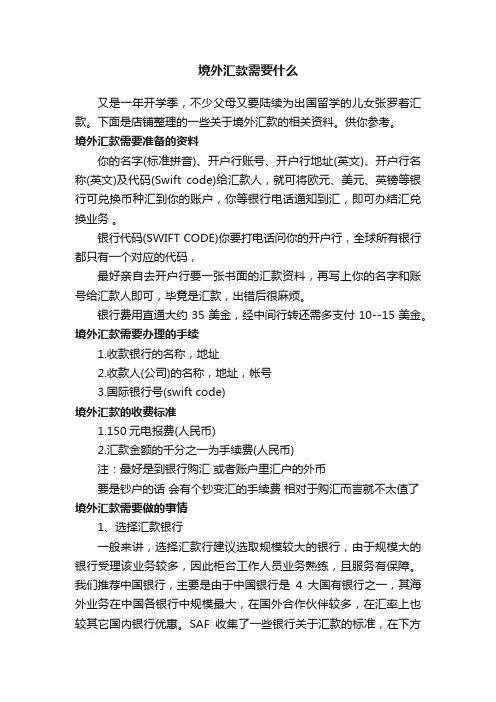 境外汇款需要什么

又是一年开学季，不少父母又要陆续为出国留学的儿女张罗着汇款。下面是店铺整理的一些关于境外汇款的相关资料。供你参考。

境外汇款需要准备的资料

你的名字(标准拼音)、开户行账号、开户行地址(英文)、开户行名称(英文)及代码(Swift code)给汇款人，就可将欧元、美元、英镑等银行可兑换币种汇到你的账户，你等银行电话通知到汇，即可办结汇兑换业务 。

银行代码(SWIFT CODE)你要打电话问你的开户行，全球所有银行都只有一个对应的代码，

最好亲自去开户行要一张书面的汇款资料，再写上你的名字和账号给汇款人即可，毕竟是汇款，出错后很麻烦。

银行费用直通大约 35 美金，经中间行转还需多支付 10--15 美金。

境外汇款需要办理的手续

1.收款银行的名称，地址

2.收款人(公司)的名称，地址，帐号

3.国际银行号(swift code)

境外汇款的收费标准

1.150 元电报费(人民币)

2.汇款金额的千分之一为手续费(人民币)

注：最好是到银行购汇 或者账户里汇户的外币

要是钞户的话 会有个钞变汇的手续费 相对于购汇而言就不太值了

境外汇款需要做的事情

1、选择汇款银行

一般来讲，选择汇款行建议选取规模较大的银行，由于规模大的银行受理该业务较多，因此柜台工作人员业务熟练，且服务有保障。我们推荐中国银行，主要是由于中国银行是 4 大国有银行之一，其海外业务在中国各银行中规模最大，在国外合作伙伴较多，在汇率上也较其它国内银行优惠。SAF 收集了一些银行关于汇款的标准，在下方